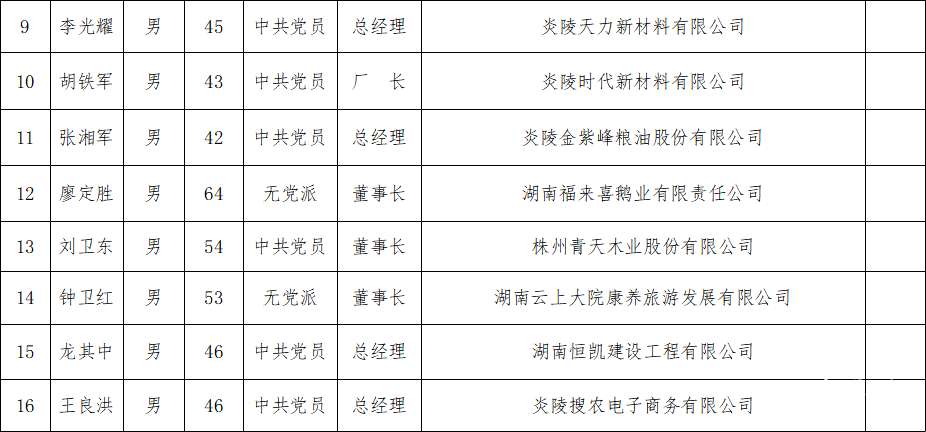 | 9 | 李光耀 | 男 | 45 | 中共党员 | 总经理 | 炎陵天力新材料有限公司 |  |
|---|---|---|---|---|---|---|---|
| 10 | 胡铁军 | 男 | 43 | 中共党员 | 厂 长 | 炎陵时代新材料有限公司 |  |
| 11 | 张湘军 | 男 | 42 | 中共党员 | 总经理 | 炎陵金紫峰粮油股份有限公司 |  |
| 12 | 廖定胜 | 男 | 64 | 无党派 | 董事长 | 湖南福来喜鹅业有限责任公司 |  |
| 13 | 刘卫东 | 男 | 54 | 中共党员 | 董事长 | 株州青天木业股份有限公司 |  |
| 14 | 钟卫红 | 男 | 53 | 无党派 | 董事长 | 湖南云上大院康养旅游发展有限公司 |  |
| 15 | 龙其中 | 男 | 46 | 中共党员 | 总经理 | 湖南恒凯建设工程有限公司 |  |
| 16 | 王良洪 | 男 | 46 | 中共党员 | 总经理 | 炎陵搜农电子商务有限公司 |  |